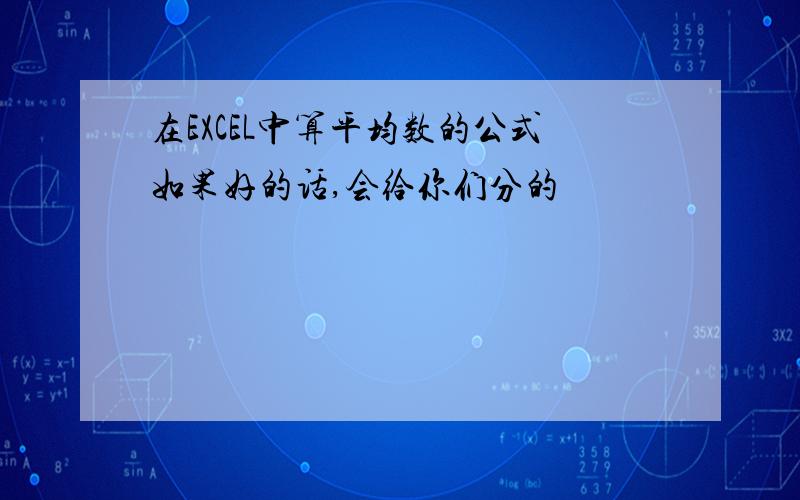 在EXCEL中算平均数的公式

如果好的话,会给你们分的